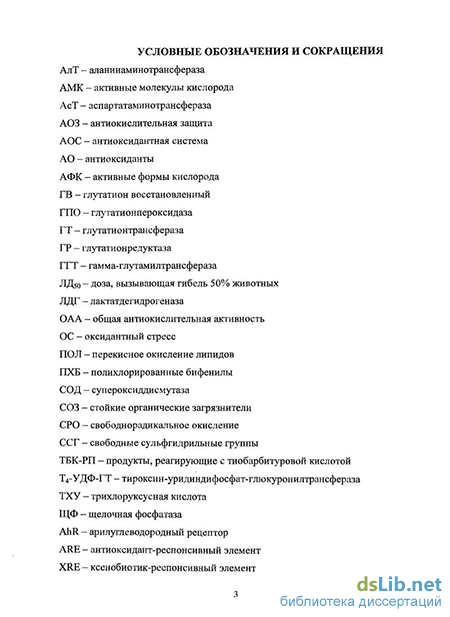 УСЛОВНЫЕ ОБОЗНАЧЕНИЯ И СОКРАЩЕНИЯ

АлТ – аланинаминотрансфераза

АМК – активные молекулы кислорода

АсТ – аспартатаминотрансфераза

АОЗ – антиокислительная защита

АОС – антиоксидантная система

АО – антиоксиданты

АФК – активные формы кислорода

ГВ – глутатион восстановленный

ГПО – глутатионпероксидаза

ГТ – глутатионтрансфераза

ГР – глутатионредуктаза

ГГТ – гамма-глутамилтрансфераза

$ЛД_{50}$ – доза, вызывающая гибель 50% животных

ЛДГ – лактатдегидрогеназа

ОАА – общая антиокислительная активность

ОС – оксидантный стресс

ПОЛ – перекисное окисление липидов

ПХБ – полихлорированные бифенилы

СОД – супероксиддисмутаза

СОЗ – стойкие органические загрязнители

СРО – свободнорадикальное окисление

ССГ – свободные сульфгидрильные группы

ТБК-РП – продукты, реагирующие с тиобарбитуровой кислотой

$Т_4$-УДФ-ГТ – тироксин-уридиндифосфат-глюкуронилтрансфераза

ТХУ – трихлоруксусная кислота

ЩФ – щелочная фосфатаза

AhR – арилуглеводородный рецептор

ARE – антиоксидант-респонсивный элемент

XRE – ксенобиотик-респонсивный элемент

3

dsLib.net
библиотека диссертаций